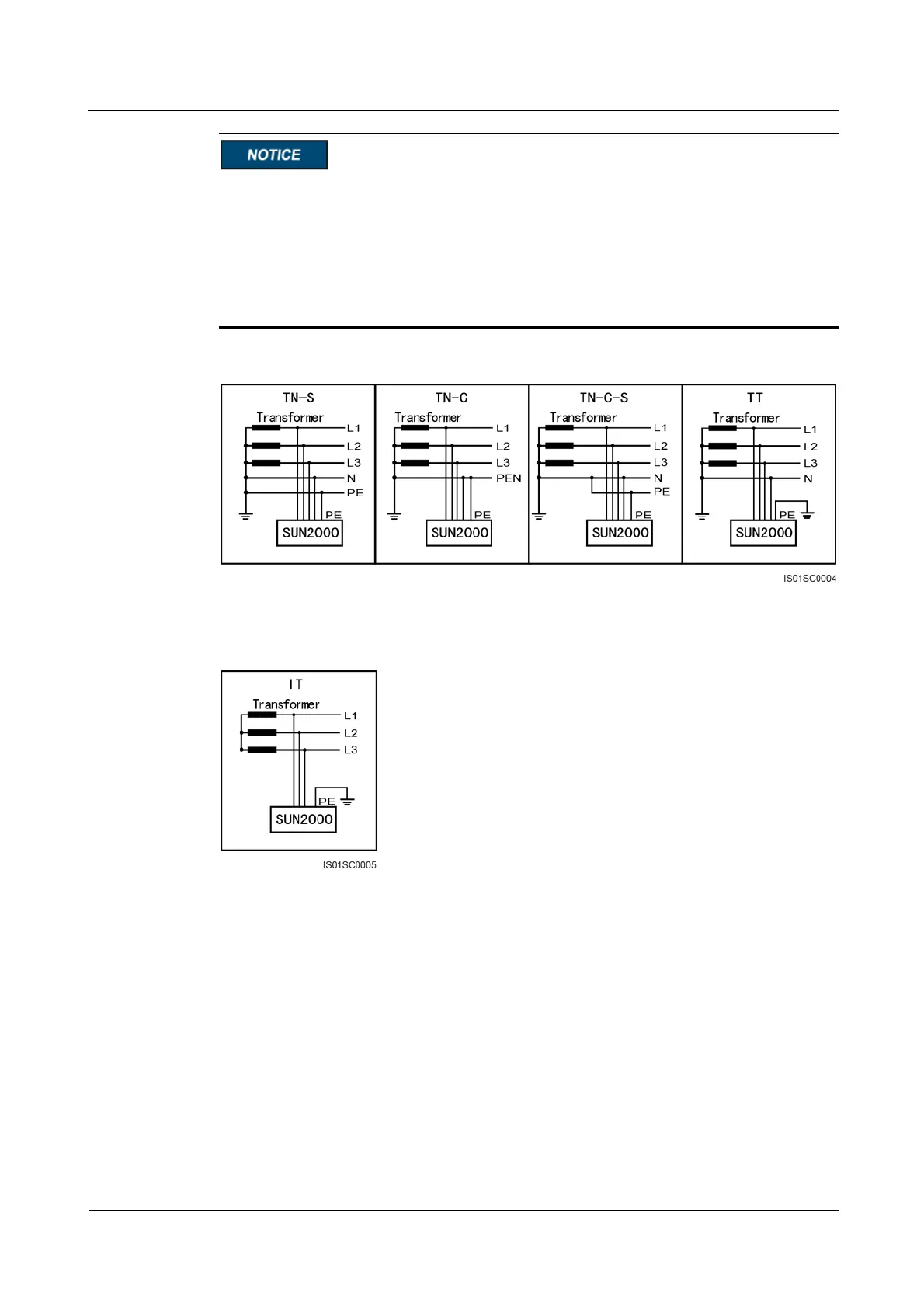 NOTICE

TN-S
Transformer
L1
L2
L3
N
PE
PE
SUN2000

TN-C
Transformer
L1
L2
L3
PEN
PE
SUN2000

TN-C-S
Transformer
L1
L2
L3
N
PE
PE
SUN2000

TT
Transformer
L1
L2
L3
N
PE
SUN2000

IS01SC0004

IT
Transformer
L1
L2
L3
PE
SUN2000

IS01SC0005